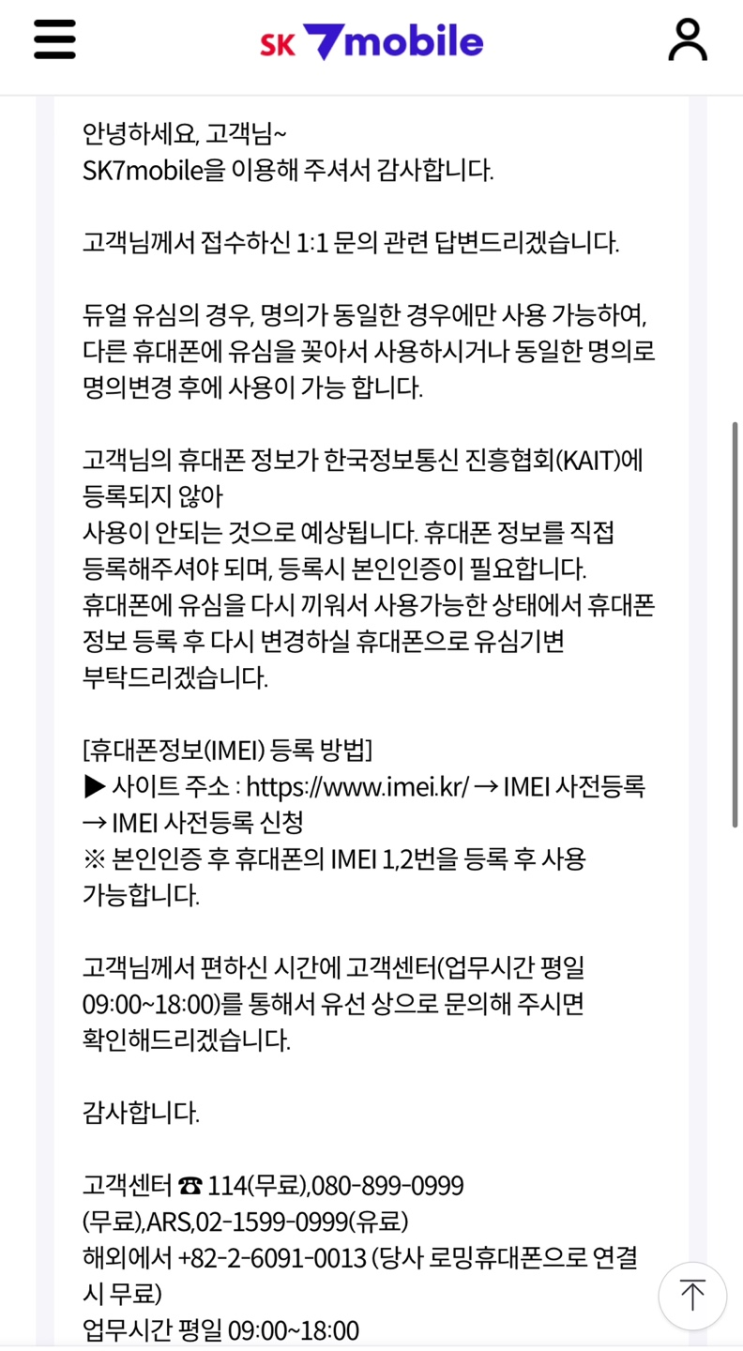 SK 7mobile

안녕하세요, 고객님~
SK7mobile을 이용해 주셔서 감사합니다.

고객님께서 접수하신 1:1 문의 관련 답변드리겠습니다.

듀얼 유심의 경우, 명의가 동일한 경우에만 사용 가능하여, 다른 휴대폰에 유심을 꽂아서 사용하시거나 동일한 명의로 명의변경 후에 사용이 가능 합니다.

고객님의 휴대폰 정보가 한국정보통신 진흥협회(KAIT)에 등록되지 않아
사용이 안되는 것으로 예상됩니다. 휴대폰 정보를 직접 등록해주셔야 되며, 등록시 본인인증이 필요합니다.
휴대폰에 유심을 다시 끼워서 사용가능한 상태에서 휴대폰 정보 등록 후 다시 변경하실 휴대폰으로 유심기변 부탁드리겠습니다.

[휴대폰정보(IMEI) 등록 방법]
▶ 사이트 주소 : https://www.imei.kr/ → IMEI 사전등록 → IMEI 사전등록 신청
※ 본인인증 후 휴대폰의 IMEI 1,2번을 등록 후 사용 가능합니다.

고객님께서 편하신 시간에 고객센터(업무시간 평일 09:00~18:00)를 통해서 유선 상으로 문의해 주시면 확인해드리겠습니다.

감사합니다.

고객센터 ☎ 114(무료),080-899-0999 (무료),ARS,02-1599-0999(유료)
해외에서 +82-2-6091-0013 (당사 로밍휴대폰으로 연결 시 무료)
업무시간 평일 09:00~18:00